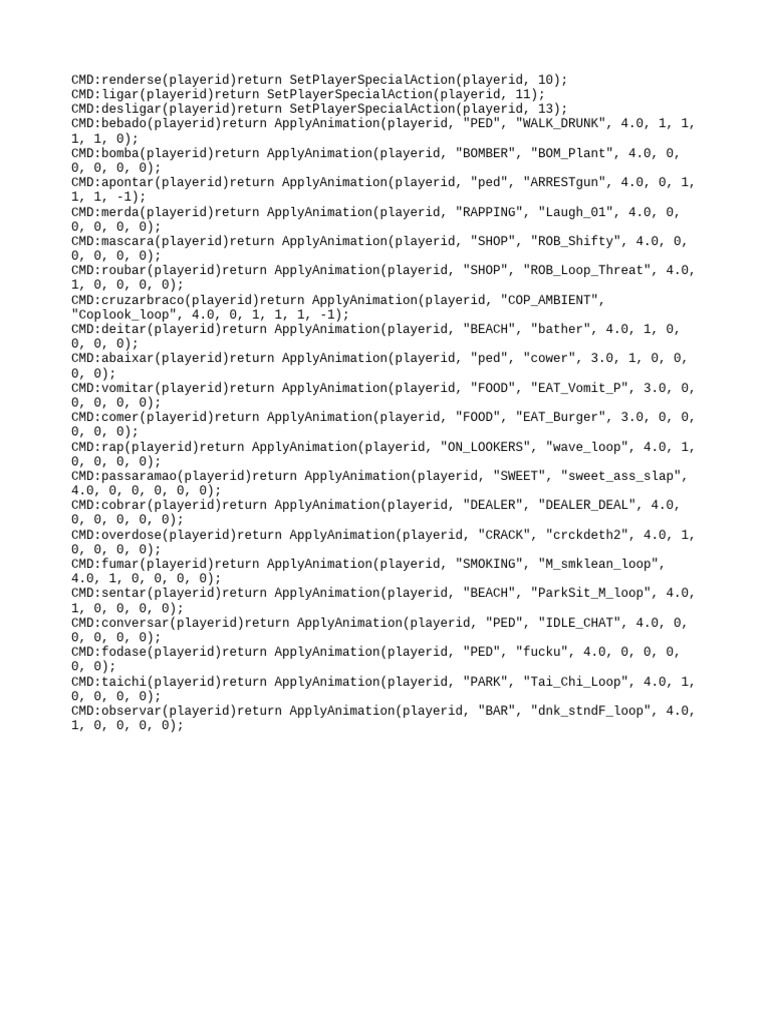 CMD:renderse(playerid)return SetPlayerSpecialAction(playerid, 10);
CMD:ligar(playerid)return SetPlayerSpecialAction(playerid, 11);
CMD:desligar(playerid)return SetPlayerSpecialAction(playerid, 13);
CMD:bebado(playerid)return ApplyAnimation(playerid, "PED", "WALK_DRUNK", 4.0, 1, 1, 1, 1, 0);
CMD:bomba(playerid)return ApplyAnimation(playerid, "BOMBER", "BOM_Plant", 4.0, 0, 0, 0, 0, 0);
CMD:apontar(playerid)return ApplyAnimation(playerid, "ped", "ARRESTgun", 4.0, 0, 1, 1, 1, -1);
CMD:merda(playerid)return ApplyAnimation(playerid, "RAPPING", "Laugh_01", 4.0, 0, 0, 0, 0, 0);
CMD:mascara(playerid)return ApplyAnimation(playerid, "SHOP", "ROB_Shifty", 4.0, 0, 0, 0, 0, 0);
CMD:roubar(playerid)return ApplyAnimation(playerid, "SHOP", "ROB_Loop_Threat", 4.0, 1, 0, 0, 0, 0);
CMD:cruzarbraco(playerid)return ApplyAnimation(playerid, "COP_AMBIENT", "Coplook_loop", 4.0, 0, 1, 1, 1, -1);
CMD:deitar(playerid)return ApplyAnimation(playerid, "BEACH", "bather", 4.0, 1, 0, 0, 0, 0);
CMD:abaixar(playerid)return ApplyAnimation(playerid, "ped", "cower", 3.0, 1, 0, 0, 0, 0);
CMD:vomitar(playerid)return ApplyAnimation(playerid, "FOOD", "EAT_Vomit_P", 3.0, 0, 0, 0, 0, 0);
CMD:comer(playerid)return ApplyAnimation(playerid, "FOOD", "EAT_Burger", 3.0, 0, 0, 0, 0, 0);
CMD:rap(playerid)return ApplyAnimation(playerid, "ON_LOOKERS", "wave_loop", 4.0, 1, 0, 0, 0, 0);
CMD:passaramao(playerid)return ApplyAnimation(playerid, "SWEET", "sweet_ass_slap", 4.0, 0, 0, 0, 0, 0);
CMD:cobrar(playerid)return ApplyAnimation(playerid, "DEALER", "DEALER_DEAL", 4.0, 0, 0, 0, 0, 0);
CMD:overdose(playerid)return ApplyAnimation(playerid, "CRACK", "crckdeth2", 4.0, 1, 0, 0, 0, 0);
CMD:fumar(playerid)return ApplyAnimation(playerid, "SMOKING", "M_smklean_loop", 4.0, 1, 0, 0, 0, 0);
CMD:sentar(playerid)return ApplyAnimation(playerid, "BEACH", "ParkSit_M_loop", 4.0, 1, 0, 0, 0, 0);
CMD:conversar(playerid)return ApplyAnimation(playerid, "PED", "IDLE_CHAT", 4.0, 0, 0, 0, 0, 0);
CMD:fodase(playerid)return ApplyAnimation(playerid, "PED", "fucku", 4.0, 0, 0, 0, 0, 0);
CMD:taichi(playerid)return ApplyAnimation(playerid, "PARK", "Tai_Chi_Loop", 4.0, 1, 0, 0, 0, 0);
CMD:observar(playerid)return ApplyAnimation(playerid, "BAR", "dnk_stndF_loop", 4.0, 1, 0, 0, 0, 0);